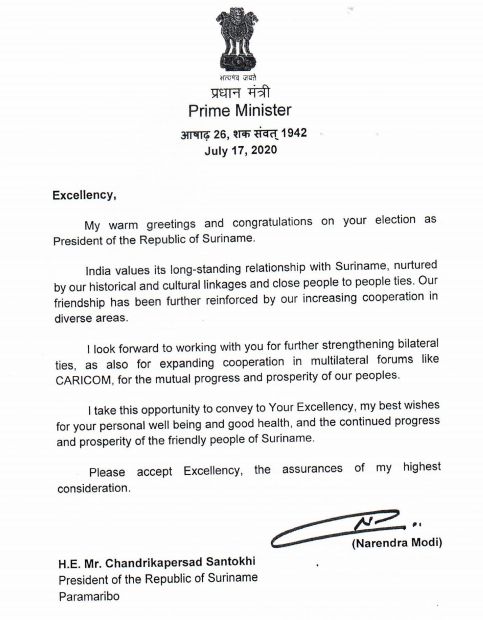 सत्यमेव जयते
प्रधान मंत्री
Prime Minister
आषाढ़ 26, शक संवत् 1942
July 17, 2020

Excellency,

My warm greetings and congratulations on your election as President of the Republic of Suriname.

India values its long-standing relationship with Suriname, nurtured by our historical and cultural linkages and close people to people ties. Our friendship has been further reinforced by our increasing cooperation in diverse areas.

I look forward to working with you for further strengthening bilateral ties, as also for expanding cooperation in multilateral forums like CARICOM, for the mutual progress and prosperity of our peoples.

I take this opportunity to convey to Your Excellency, my best wishes for your personal well being and good health, and the continued progress and prosperity of the friendly people of Suriname.

Please accept Excellency, the assurances of my highest consideration.

(Narendra Modi)

H.E. Mr. Chandrikapersad Santokhi
President of the Republic of Suriname
Paramaribo